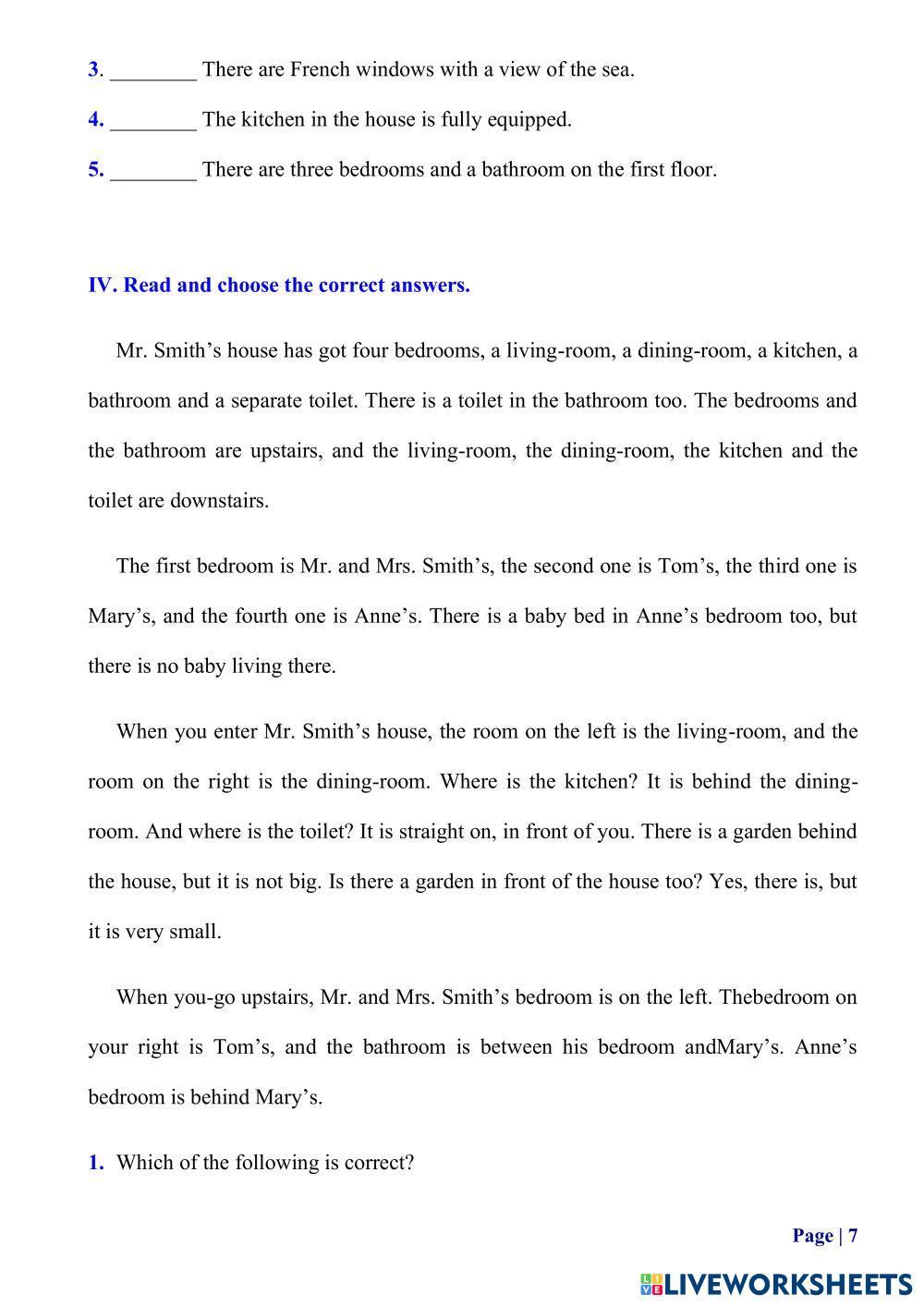 3. ________ There are French windows with a view of the sea.

4. ________ The kitchen in the house is fully equipped.

5. ________ There are three bedrooms and a bathroom on the first floor.

IV. Read and choose the correct answers.

Mr. Smith’s house has got four bedrooms, a living-room, a dining-room, a kitchen, a bathroom and a separate toilet. There is a toilet in the bathroom too. The bedrooms and the bathroom are upstairs, and the living-room, the dining-room, the kitchen and the toilet are downstairs.

The first bedroom is Mr. and Mrs. Smith’s, the second one is Tom’s, the third one is Mary’s, and the fourth one is Anne’s. There is a baby bed in Anne’s bedroom too, but there is no baby living there.

When you enter Mr. Smith’s house, the room on the left is the living-room, and the room on the right is the dining-room. Where is the kitchen? It is behind the dining-room. And where is the toilet? It is straight on, in front of you. There is a garden behind the house, but it is not big. Is there a garden in front of the house too? Yes, there is, but it is very small.

When you-go upstairs, Mr. and Mrs. Smith’s bedroom is on the left. Thebedroom on your right is Tom’s, and the bathroom is between his bedroom andMary’s. Anne’s bedroom is behind Mary’s.

1. Which of the following is correct?

Page | 7

LIVEWORKSHEETS